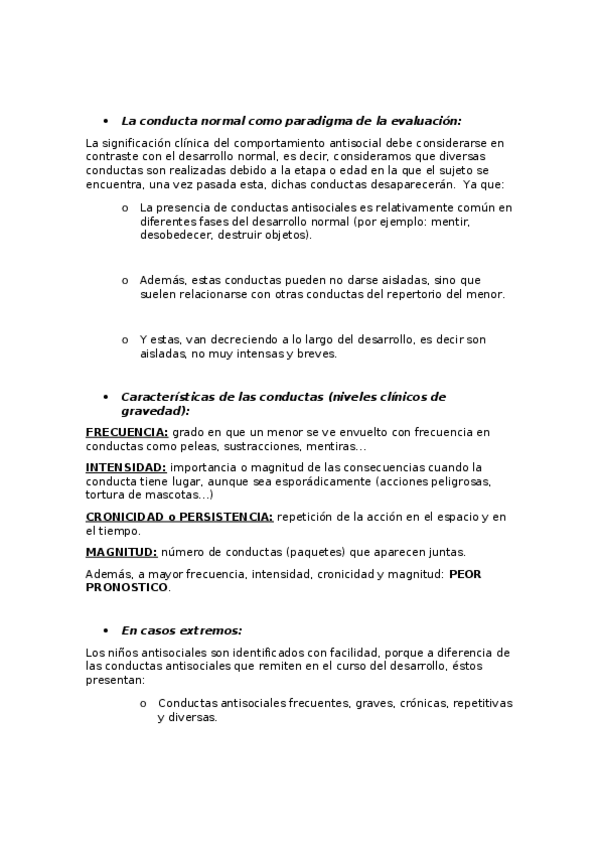 • La conducta normal como paradigma de la evaluación:

La significación clínica del comportamiento antisocial debe considerarse en contraste con el desarrollo normal, es decir, consideramos que diversas conductas son realizadas debido a la etapa o edad en la que el sujeto se encuentra, una vez pasada esta, dichas conductas desaparecerán. Ya que:

o La presencia de conductas antisociales es relativamente común en diferentes fases del desarrollo normal (por ejemplo: mentir, desobedecer, destruir objetos).

o Además, estas conductas pueden no darse aisladas, sino que suelen relacionarse con otras conductas del repertorio del menor.

o Y estas, van decreciendo a lo largo del desarrollo, es decir son aisladas, no muy intensas y breves.

• Características de las conductas (niveles clínicos de gravedad):

FRECUENCIA: grado en que un menor se ve envuelto con frecuencia en conductas como peleas, sustracciones, mentiras…

INTENSIDAD: importancia o magnitud de las consecuencias cuando la conducta tiene lugar, aunque sea esporádicamente (acciones peligrosas, tortura de mascotas…)

CRONICIDAD o PERSISTENCIA: repetición de la acción en el espacio y en el tiempo.

MAGNITUD: número de conductas (paquetes) que aparecen juntas.

Además, a mayor frecuencia, intensidad, cronicidad y magnitud: PEOR PRONOSTICO.

• En casos extremos:

Los niños antisociales son identificados con facilidad, porque a diferencia de las conductas antisociales que remiten en el curso del desarrollo, éstos presentan:

o Conductas antisociales frecuentes, graves, crónicas, repetitivas y diversas.